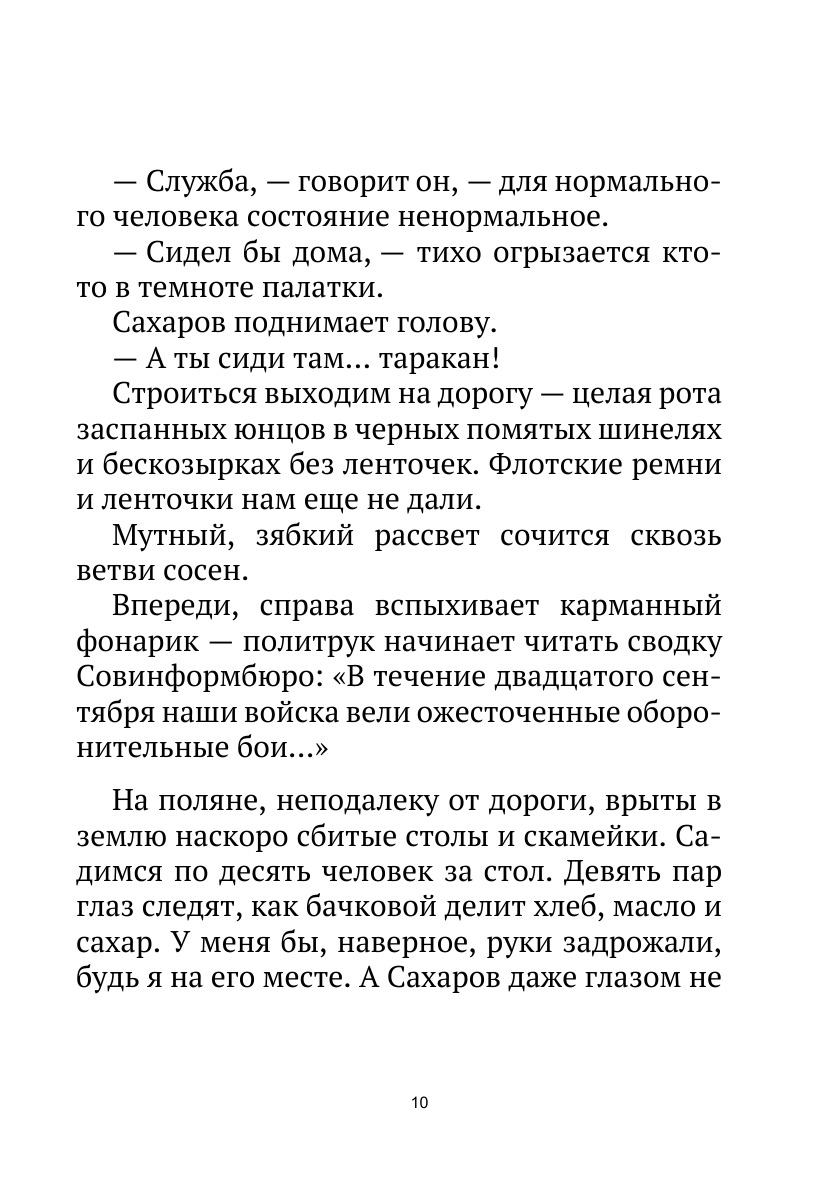 — Служба, — говорит он, — для нормального человека состояние ненормальное.

— Сидел бы дома, — тихо огрызается кто-то в темноте палатки.

Сахаров поднимает голову.

— А ты сиди там… таракан!

Строиться выходим на дорогу — целая рота заспанных юнцов в черных помятых шинелях и бескозырках без ленточек. Флотские ремни и ленточки нам еще не дали.

Мутный, зябкий рассвет сочится сквозь ветви сосен.

Впереди, справа вспыхивает карманный фонарик — политрук начинает читать сводку Совинформбюро: «В течение двадцатого сентября наши войска вели ожесточенные оборонительные бои…»

На поляне, неподалеку от дороги, врыты в землю наскоро сбитые столы и скамейки. Садимся по десять человек за стол. Девять пар глаз следят, как бачковой делит хлеб, масло и сахар. У меня бы, наверное, руки задрожали, будь я на его месте. А Сахаров даже глазом не

10